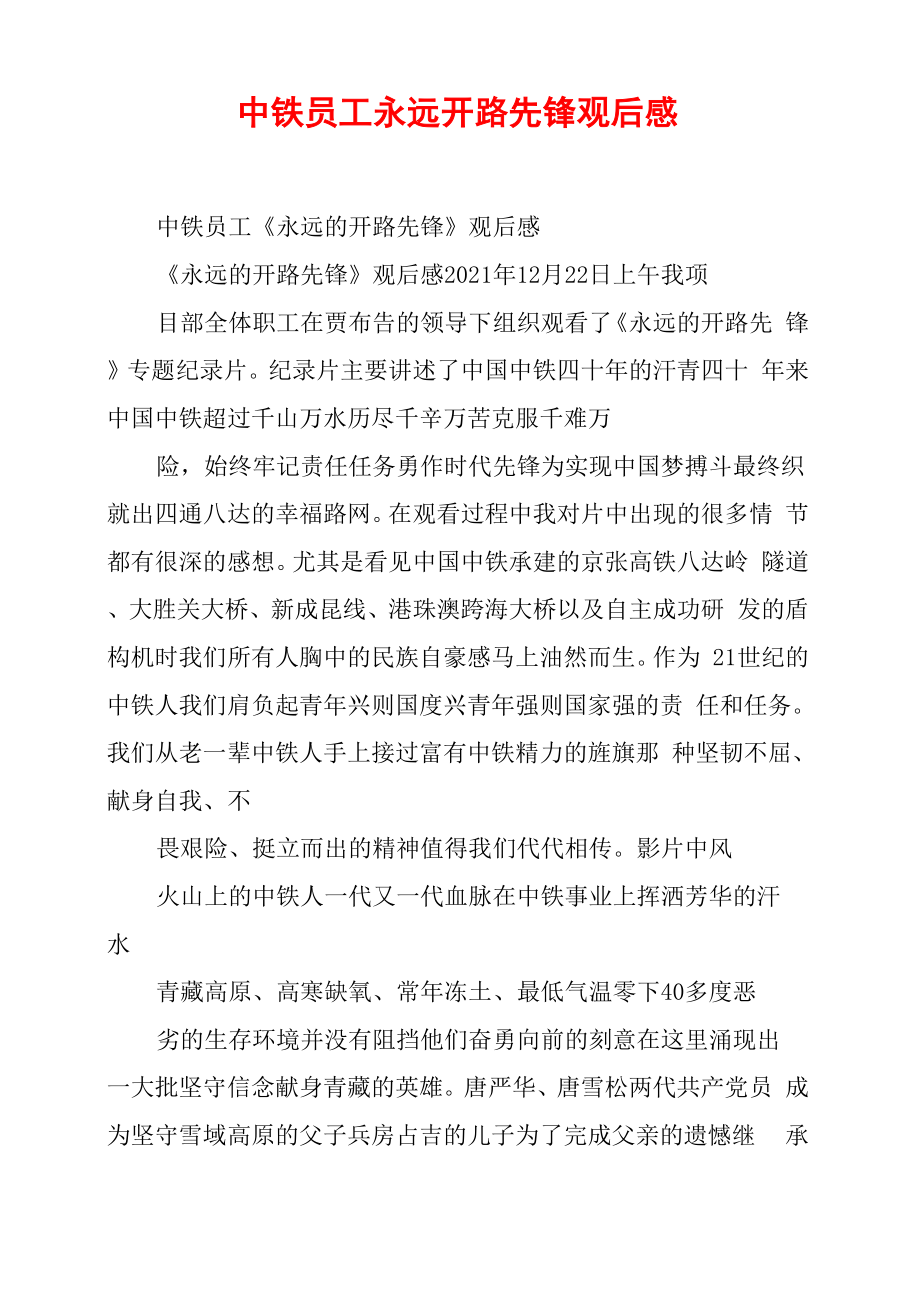 中铁员工永远开路先锋观后感

中铁员工《永远的开路先锋》观后感

《永远的开路先锋》观后感2021年12月22日上午我项

目部全体职工在贾布告的领导下组织观看了《永远的开路先 锋》专题纪录片。纪录片主要讲述了中国中铁四十年的汗青四十 年来中国中铁超过千山万水历尽千辛万苦克服千难万

险，始终牢记责任任务勇作时代先锋为实现中国梦搏斗最终织就出四通八达的幸福路网。在观看过程中我对片中出现的很多情 节都有很深的感想。尤其是看见中国中铁承建的京张高铁八达岭 隧道、大胜关大桥、新成昆线、港珠澳跨海大桥以及自主成功研 发的盾构机时我们所有人胸中的民族自豪感马上油然而生。作为 21世纪的中铁人我们肩负起青年兴则国度兴青年强则国家强的责 任和任务。我们从老一辈中铁人手上接过富有中铁精力的旌旗那 种坚韧不屈、献身自我、不

畏艰险、挺立而出的精神值得我们代代相传。影片中风

火山上的中铁人一代又一代血脉在中铁事业上挥洒芳华的汗水

青藏高原、高寒缺氧、常年冻土、最低气温零下40多度恶

劣的生存环境并没有阻挡他们奋勇向前的刻意在这里涌现出一大批坚守信念献身青藏的英雄。唐严华、唐雪松两代共产党员 成为坚守雪域高原的父子兵房占吉的儿子为了完成父亲的遗憾继 承